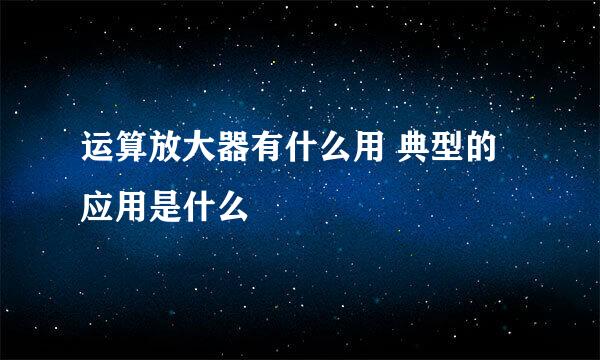 运算放大器有什么用 典型的应用是什么